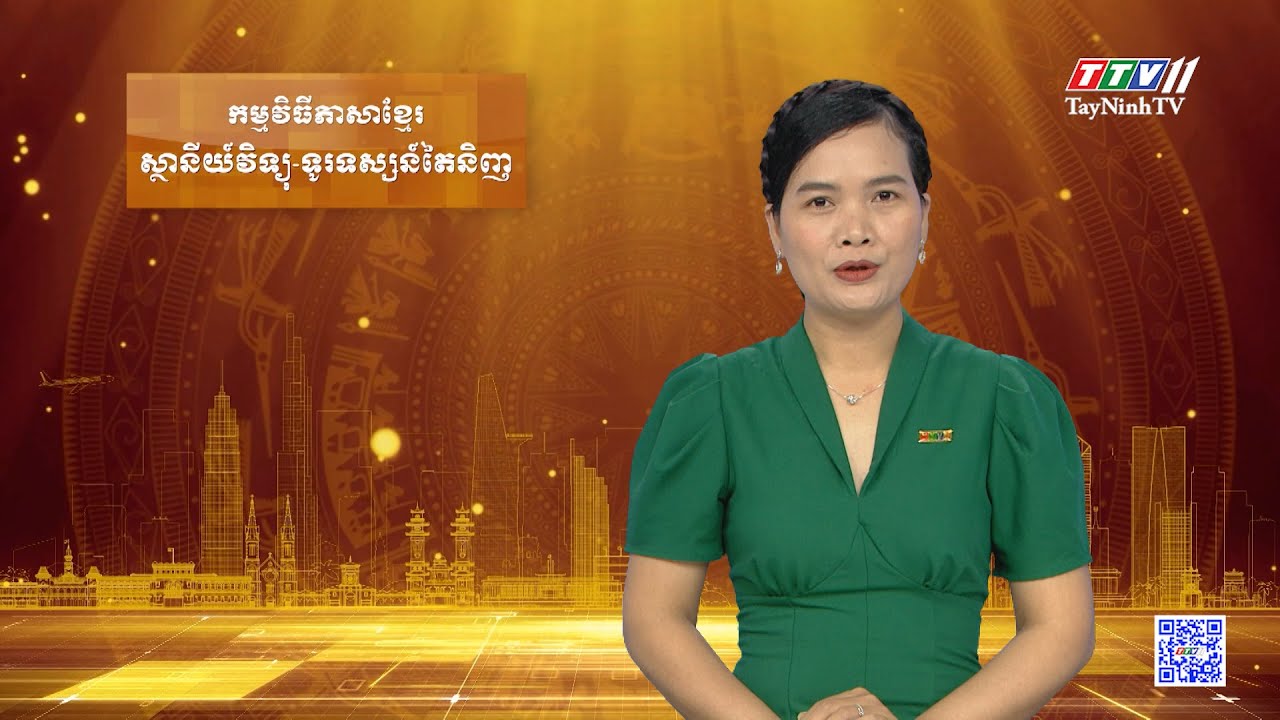 កម្មវិធីភាសាខ្មែរ
ស្ថានីយ៍វិទ្យុ-ទូរទស្សន៍តៃនិញ

TTV11
TayNinhTV